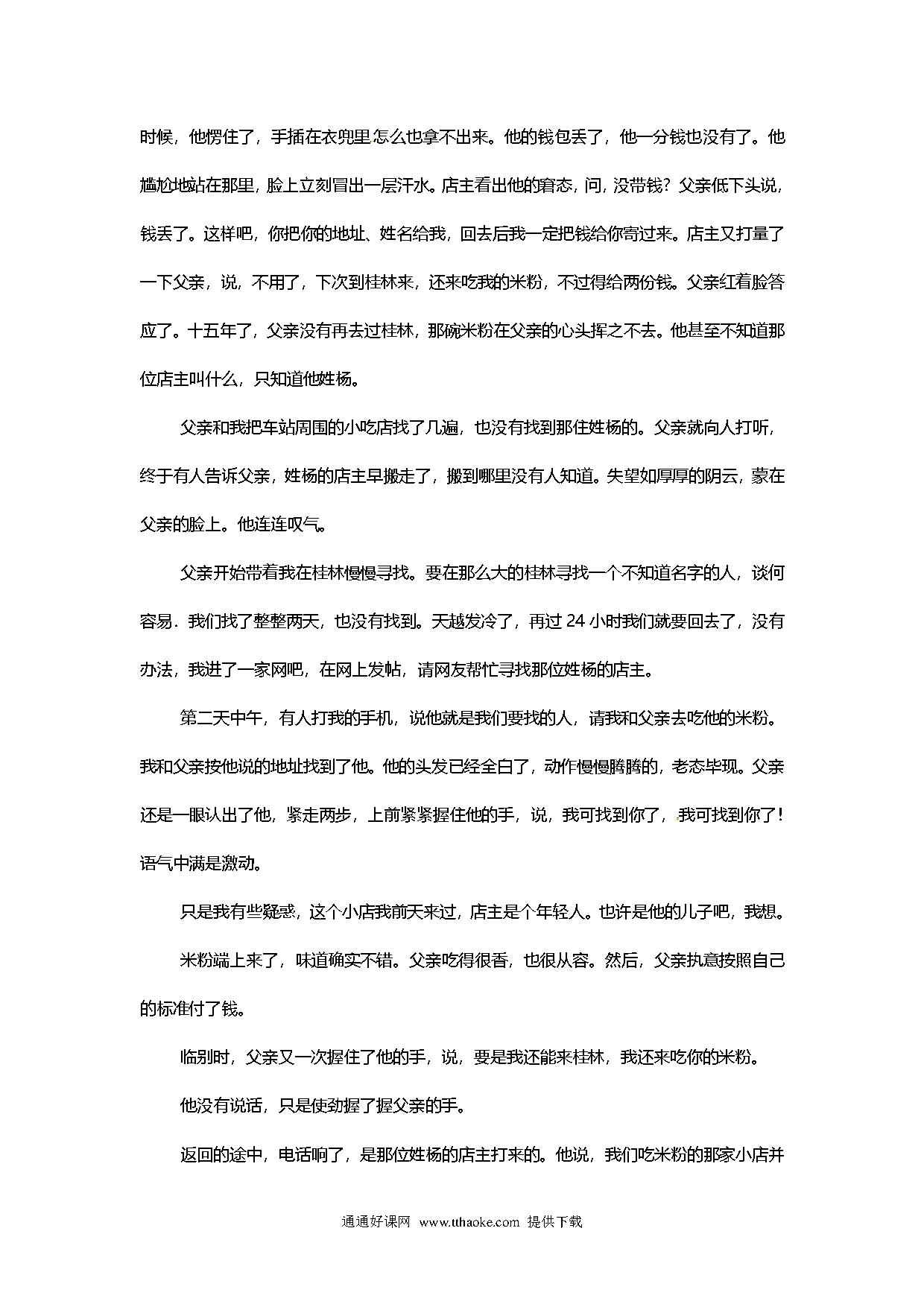 时候，他愣住了，手插在衣兜里怎么也拿不出来。他的钱包丢了，他一分钱也没有了。他尴尬地站在那里，脸上立刻冒出一层汗水。店主看出他的窘态，问，没带钱？父亲低下头说，钱丢了。这样吧，你把你的地址、姓名给我，回去后我一定把钱给你寄过来。店主又打量了一下父亲，说，不用了，下次到桂林来，还来吃我的米粉，不过得给两份钱。父亲红着脸答应了。十五年了，父亲没有再去过桂林，那碗米粉在父亲的心头挥之不去。他甚至不知道那位店主叫什么，只知道他姓杨。

父亲和我把车站周围的小吃店找了几遍，也没有找到那住姓杨的。父亲就向人打听，终于有人告诉父亲，姓杨的店主早搬走了，搬到哪里没有人知道。失望如厚厚的阴云，蒙在父亲的脸上。他连连叹气。

父亲开始带着我在桂林慢慢寻找。要在那么大的桂林寻找一个不知道名字的人，谈何容易．我们找了整整两天，也没有找到。天越发冷了，再过 24 小时我们就要回去了，没有办法，我进了一家网吧，在网上发帖，请网友帮忙寻找那位姓杨的店主。

第二天中午，有人打我的手机，说他就是我们要找的人，请我和父亲去吃他的米粉。我和父亲按他说的地址找到了他。他的头发已经全白了，动作慢慢腾腾的，老态毕现。父亲还是一眼认出了他，紧走两步，上前紧紧握住他的手，说，我可找到你了，我可找到你了！语气中满是激动。

只是我有些疑惑，这个小店我前天来过，店主是个年轻人。也许是他的儿子吧，我想。

米粉端上来了，味道确实不错。父亲吃得很香，也很从容。然后，父亲执意按照自己的标准付了钱。

临别时，父亲又一次握住了他的手，说，要是我还能来桂林，我还来吃你的米粉。

他没有说话，只是使劲握了握父亲的手。

返回的途中，电话响了，是那位姓杨的店主打来的。他说，我们吃米粉的那家小店并

通通好课网 www.tthaoke.com 提供下载